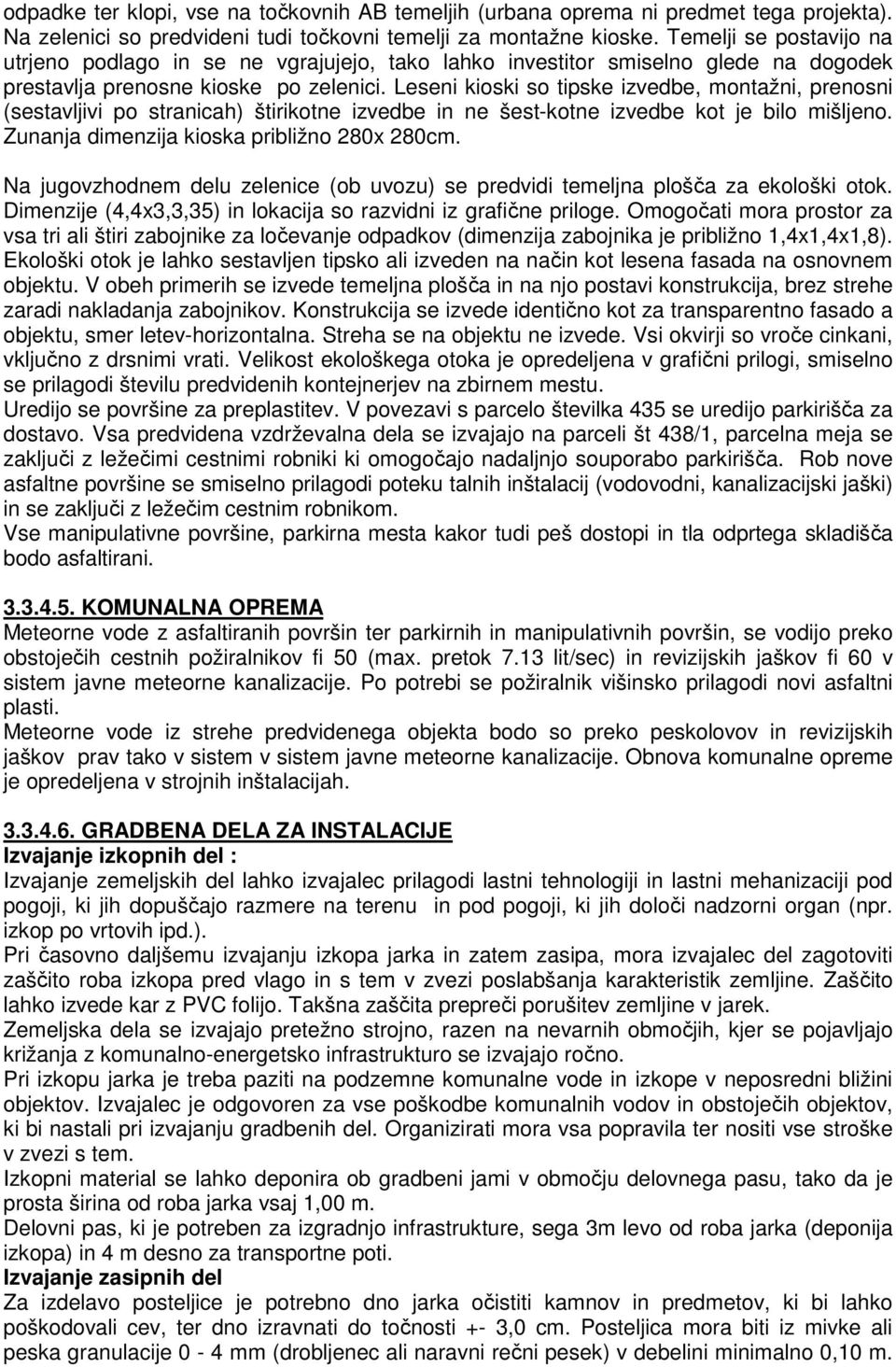 odpadke ter klopi, vse na točkovnih AB temeljih (urbana oprema ni predmet tega projekta). Na zelenici so predvideni tudi točkovni temelji za montažne kioske. Temelji se postavijo na utrjeno podlago in se ne vgrajujejo, tako lahko investitor smiselno glede na dogodek prestavlja prenosne kioske po zelenici. Leseni kioski so tipske izvedbe, montažni, prenosni (sestavljivi po stranicah) štirikotne izvedbe in ne šest-kotne izvedbe kot je bilo mišljeno. Zunanja dimenzija kioska približno 280x 280cm.

Na jugovzhodnem delu zelenice (ob uvozu) se predvidi temeljna plošča za ekološki otok. Dimenzije (4,4x3,3,35) in lokacija so razvidni iz grafične priloge. Omogočati mora prostor za vsa tri ali štiri zabojnike za ločevanje odpadkov (dimenzija zabojnika je približno 1,4x1,4x1,8). Ekološki otok je lahko sestavljen tipsko ali izveden na način kot lesena fasada na osnovnem objektu. V obeh primerih se izvede temeljna plošča in na njo postavi konstrukcija, brez strehe zaradi nakladanja zabojnikov. Konstrukcija se izvede identično kot za transparentno fasado a objektu, smer letev-horizontalna. Streha se na objektu ne izvede. Vsi okvirji so vroče cinkani, vključno z drsnimi vrati. Velikost ekološkega otoka je opredeljena v grafični prilogi, smiselno se prilagodi številu predvidenih kontejnerjev na zbirnem mestu.
Uredijo se površine za preplastitev. V povezavi s parcelo številka 435 se uredijo parkirišča za dostavo. Vsa predvidena vzdrževalna dela se izvajajo na parceli št 438/1, parcelna meja se zaključi z ležečimi cestnimi robniki ki omogočajo nadaljnjo souporabo parkirišča. Rob nove asfaltne površine se smiselno prilagodi poteku talnih inštalacij (vodovodni, kanalizacijski jaški) in se zaključi z ležečim cestnim robnikom.
Vse manipulativne površine, parkirna mesta kakor tudi peš dostopi in tla odprtega skladišča bodo asfaltirani.

3.3.4.5. KOMUNALNA OPREMA
Meteorne vode z asfaltiranih površin ter parkirnih in manipulativnih površin, se vodijo preko obstoječih cestnih požiralnikov fi 50 (max. pretok 7.13 lit/sec) in revizijskih jaškov fi 60 v sistem javne meteorne kanalizacije. Po potrebi se požiralnik višinsko prilagodi novi asfaltni plasti.
Meteorne vode iz strehe predvidenega objekta bodo so preko peskolovov in revizijskih jaškov prav tako v sistem v sistem javne meteorne kanalizacije. Obnova komunalne opreme je opredeljena v strojnih inštalacijah.

3.3.4.6. GRADBENA DELA ZA INSTALACIJE
Izvajanje izkopnih del :
Izvajanje zemeljskih del lahko izvajalec prilagodi lastni tehnologiji in lastni mehanizaciji pod pogoji, ki jih dopuščajo razmere na terenu in pod pogoji, ki jih določi nadzorni organ (npr. izkop po vrtovih ipd.).
Pri časovno daljšemu izvajanju izkopa jarka in zatem zasipa, mora izvajalec del zagotoviti zaščito roba izkopa pred vlago in s tem v zvezi poslabšanja karakteristik zemljine. Zaščito lahko izvede kar z PVC folijo. Takšna zaščita prepreči porušitev zemljine v jarek.
Zemeljska dela se izvajajo pretežno strojno, razen na nevarnih območjih, kjer se pojavljajo križanja z komunalno-energetsko infrastrukturo se izvajajo ročno.
Pri izkopu jarka je treba paziti na podzemne komunalne vode in izkope v neposredni bližini objektov. Izvajalec je odgovoren za vse poškodbe komunalnih vodov in obstoječih objektov, ki bi nastali pri izvajanju gradbenih del. Organizirati mora vsa popravila ter nositi vse stroške v zvezi s tem.
Izkopni material se lahko deponira ob gradbeni jami v območju delovnega pasu, tako da je prosta širina od roba jarka vsaj 1,00 m.
Delovni pas, ki je potreben za izgradnjo infrastrukture, sega 3m levo od roba jarka (deponija izkopa) in 4 m desno za transportne poti.
Izvajanje zasipnih del
Za izdelavo posteljice je potrebno dno jarka očistiti kamnov in predmetov, ki bi lahko poškodovali cev, ter dno izravnati do točnosti +- 3,0 cm. Posteljica mora biti iz mivke ali peska granulacije 0 - 4 mm (drobljenec ali naravni rečni pesek) v debelini minimalno 0,10 m.